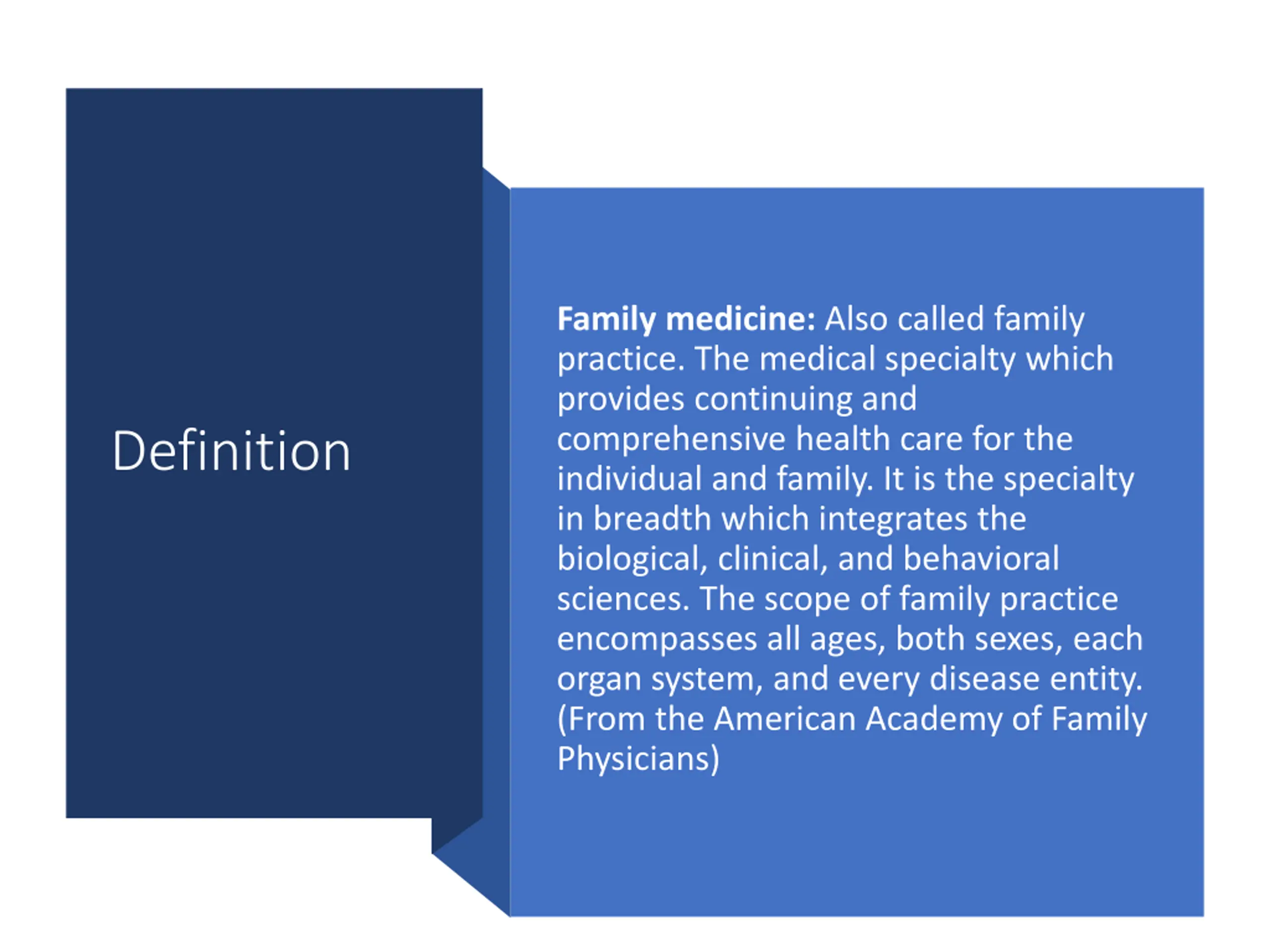 Definition

Family medicine: Also called family practice. The medical specialty which provides continuing and comprehensive health care for the individual and family. It is the specialty in breadth which integrates the biological, clinical, and behavioral sciences. The scope of family practice encompasses all ages, both sexes, each organ system, and every disease entity. (From the American Academy of Family Physicians)